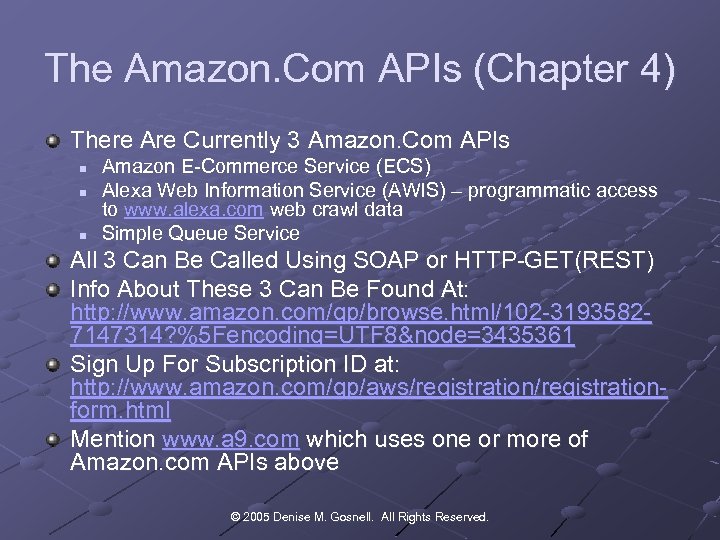 The Amazon.Com APIs (Chapter 4)

There Are Currently 3 Amazon.Com APIs

Amazon E-Commerce Service (ECS)

Alexa Web Information Service (AWIS) – programmatic access to www.alexa.com web crawl data

Simple Queue Service

All 3 Can Be Called Using SOAP or HTTP-GET(REST)

Info About These 3 Can Be Found At: http://www.amazon.com/gp/browse.html/102-3193582-7147314?%5Fencoding=UTF8&node=3435361

Sign Up For Subscription ID at: http://www.amazon.com/gp/aws/registration/registration-form.html

Mention www.a9.com which uses one or more of Amazon.com APIs above

© 2005 Denise M. Gosnell. All Rights Reserved.